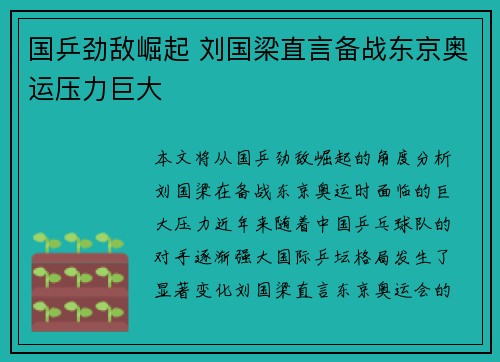 国乒劲敌崛起 刘国梁直言备战东京奥运压力巨大

本文将从国乒劲敌崛起的角度分析刘国梁在备战东京奥运时面临的巨大压力近年来随着中国乒乓球队的对手逐渐强大国际乒坛格局发生了显著变化刘国梁直言东京奥运会的